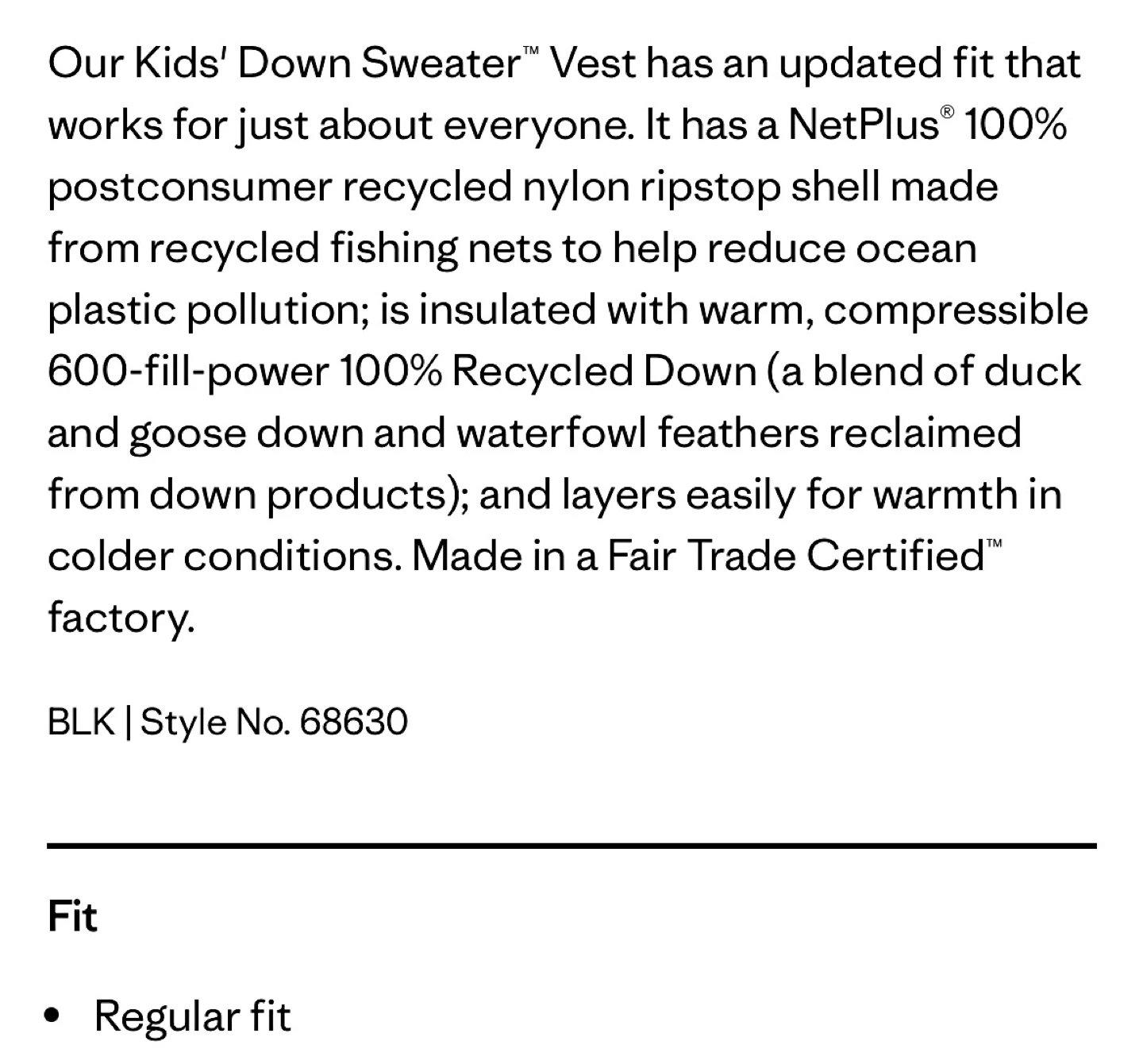 Our Kids' Down Sweater™ Vest has an updated fit that works for just about everyone. It has a NetPlus® 100% postconsumer recycled nylon ripstop shell made from recycled fishing nets to help reduce ocean plastic pollution; is insulated with warm, compressible 600-fill-power 100% Recycled Down (a blend of duck and goose down and waterfowl feathers reclaimed from down products); and layers easily for warmth in colder conditions. Made in a Fair Trade Certified™ factory.

BLK | Style No. 68630

Fit

• Regular fit